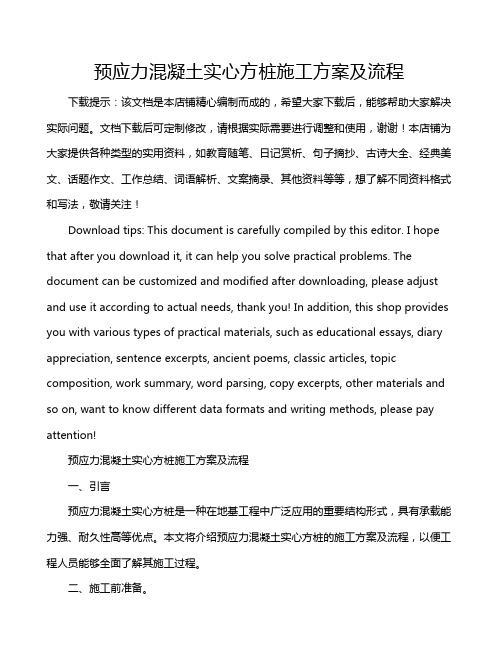 预应力混凝土实心方桩施工方案及流程

下载提示：该文档是本店铺精心编制而成的，希望大家下载后，能够帮助大家解决实际问题。文档下载后可定制修改，请根据实际需要进行调整和使用，谢谢！本店铺为大家提供各种类型的实用资料，如教育随笔、日记赏析、句子摘抄、古诗大全、经典美文、话题作文、工作总结、词语解析、文案摘录、其他资料等等，想了解不同资料格式和写法，敬请关注！

Download tips: This document is carefully compiled by this editor. I hope that after you download it, it can help you solve practical problems. The document can be customized and modified after downloading, please adjust and use it according to actual needs, thank you! In addition, this shop provides you with various types of practical materials, such as educational essays, diary appreciation, sentence excerpts, ancient poems, classic articles, topic composition, work summary, word parsing, copy excerpts, other materials and so on, want to know different data formats and writing methods, please pay attention!

预应力混凝土实心方桩施工方案及流程

一、引言

预应力混凝土实心方桩是一种在地基工程中广泛应用的重要结构形式，具有承载能力强、耐久性高等优点。本文将介绍预应力混凝土实心方桩的施工方案及流程，以便工程人员能够全面了解其施工过程。

二、施工前准备。